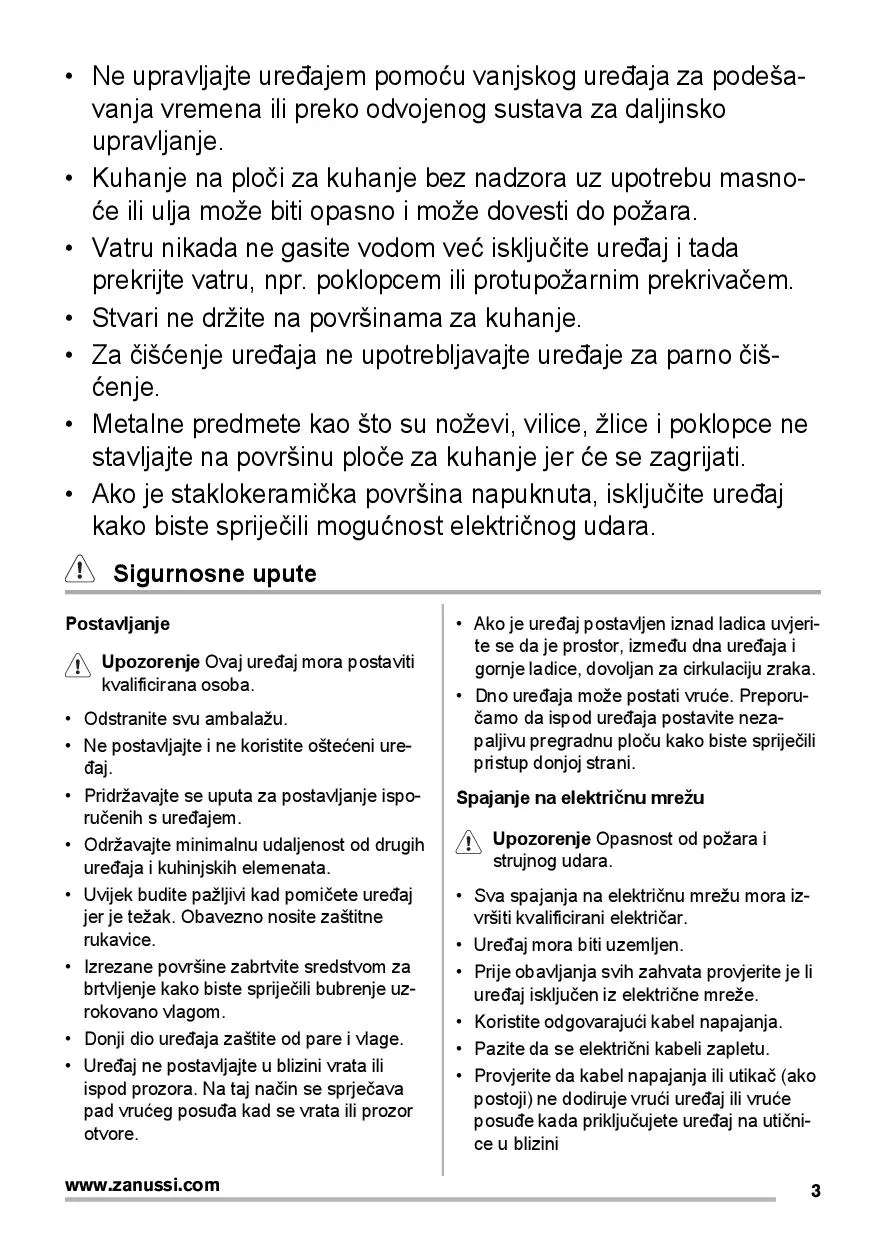 • Ne upravljajte uređajem pomoću vanjskog uređaja za podešavanja vremena ili preko odvojenog sustava za daljinsko upravljanje.
• Kuhanje na ploči za kuhanje bez nadzora uz upotrebu masnoće ili ulja može biti opasno i može dovesti do požara.
• Vatru nikada ne gasite vodom već isključite uređaj i tada prekrijte vatru, npr. poklopcem ili protupožarnim prekrivačem.
• Stvari ne držite na površinama za kuhanje.
• Za čišćenje uređaja ne upotrebljavajte uređaje za parno čišćenje.
• Metalne predmete kao što su noževi, vilice, žlice i poklopce ne stavljajte na površinu ploče za kuhanje jer će se zagrijati.
• Ako je staklokeramička površina napuknuta, isključite uređaj kako biste spriječili mogućnost električnog udara.

Sigurnosne upute

Postavljanje

Upozorenje Ovaj uređaj mora postaviti kvalificirana osoba.

• Odstranite svu ambalažu.
• Ne postavljajte i ne koristite oštećeni uređaj.
• Pridržavajte se uputa za postavljanje isporučenih s uređajem.
• Održavajte minimalnu udaljenost od drugih uređaja i kuhinjskih elemenata.
• Uvijek budite pažljivi kad pomičete uređaj jer je težak. Obavezno nosite zaštitne rukavice.
• Izrezane površine zabrtvite sredstvom za brtvljenje kako biste spriječili bubrenje uzrokovano vlagom.
• Donji dio uređaja zaštite od pare i vlage.
• Uređaj ne postavljajte u blizini vrata ili ispod prozora. Na taj način se sprječava pad vrućeg posuđa kad se vrata ili prozor otvore.
• Ako je uređaj postavljen iznad ladica uvjerite se da je prostor, između dna uređaja i gornje ladice, dovoljan za cirkulaciju zraka.
• Dno uređaja može postati vruće. Preporučamo da ispod uređaja postavite nezapaljivu pregradnu ploču kako biste spriječili pristup donjoj strani.

Spajanje na električnu mrežu

Upozorenje Opasnost od požara i strujnog udara.

• Sva spajanja na električnu mrežu mora izvršiti kvalificirani električar.
• Uređaj mora biti uzemljen.
• Prije obavljanja svih zahvata provjerite je li uređaj isključen iz električne mreže.
• Koristite odgovarajući kabel napajanja.
• Pazite da se električni kabeli zapletu.
• Provjerite da kabel napajanja ili utikač (ako postoji) ne dodiruje vrući uređaj ili vruće posuđe kada priključujete uređaj na utičnice u blizini

www.zanussi.com
3